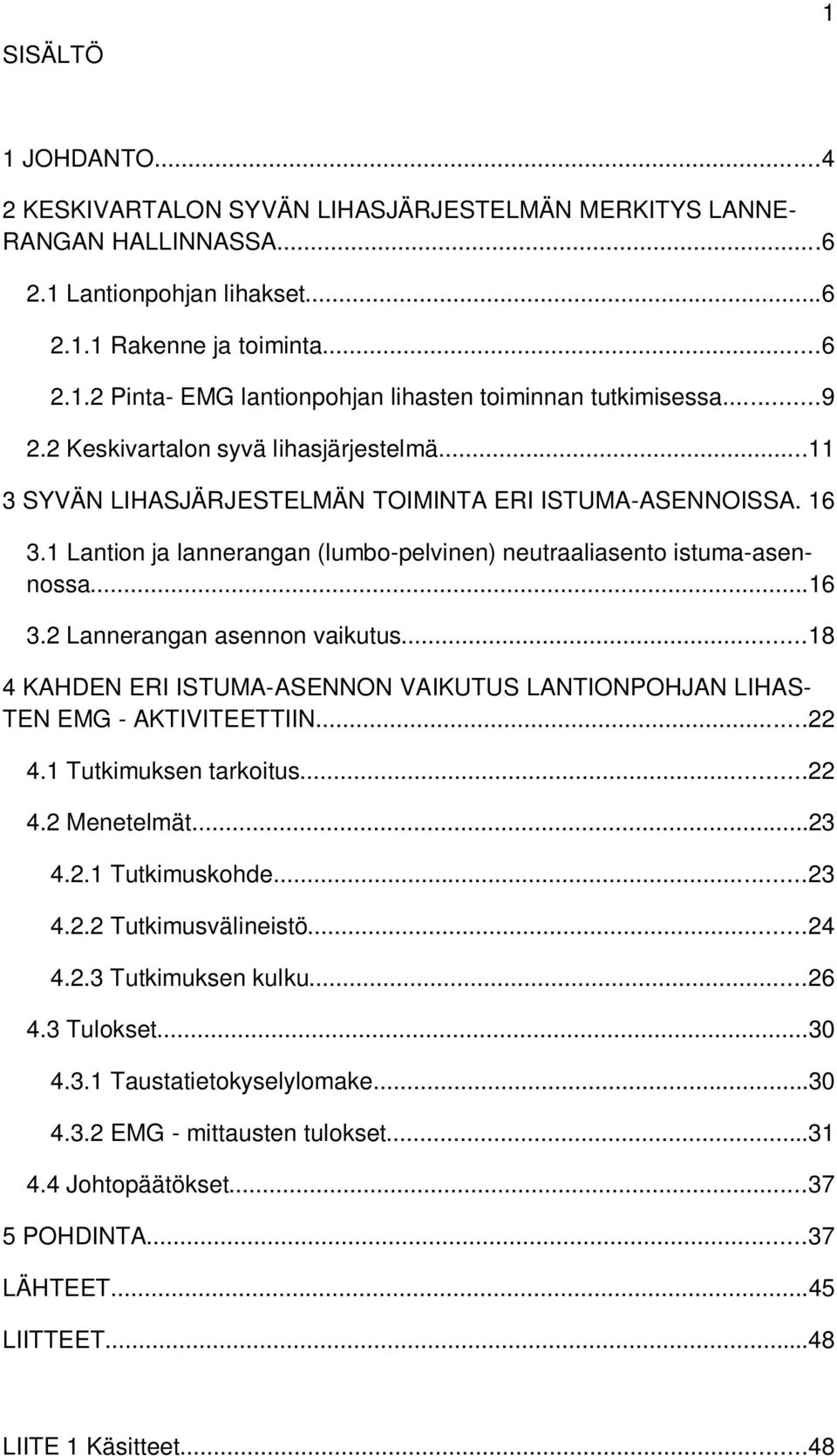 1

SISÄLTÖ

1 JOHDANTO...4
2 KESKIVARTALON SYVÄN LIHASJÄRJESTELMÄN MERKITYS LANNERANGAN HALLINNASSA...6
2.1 Lantionpohjan lihakset...6
2.1.1 Rakenne ja toiminta...6
2.1.2 Pinta- EMG lantionpohjan lihasten toiminnan tutkimisessa...9
2.2 Keskivartalon syvä lihasjärjestelmä...11
3 SYVÄN LIHASJÄRJESTELMÄN TOIMINTA ERI ISTUMA-ASENNOISSA. 16
3.1 Lantion ja lannerangan (lumbo-pelvinen) neutraaliasento istuma-asennossa...16
3.2 Lannerangan asennon vaikutus...18
4 KAHDEN ERI ISTUMA-ASENNON VAIKUTUS LANTIONPOHJAN LIHASTEN EMG - AKTIVITEETTIIN...22
4.1 Tutkimuksen tarkoitus...22
4.2 Menetelmät...23
4.2.1 Tutkimuskohde...23
4.2.2 Tutkimusvälineistö...24
4.2.3 Tutkimuksen kulku...26
4.3 Tulokset...30
4.3.1 Taustatietokyselylomake...30
4.3.2 EMG - mittausten tulokset...31
4.4 Johtopäätökset...37
5 POHDINTA...37
LÄHTEET...45
LIITTEET...48

LIITE 1 Käsitteet...48